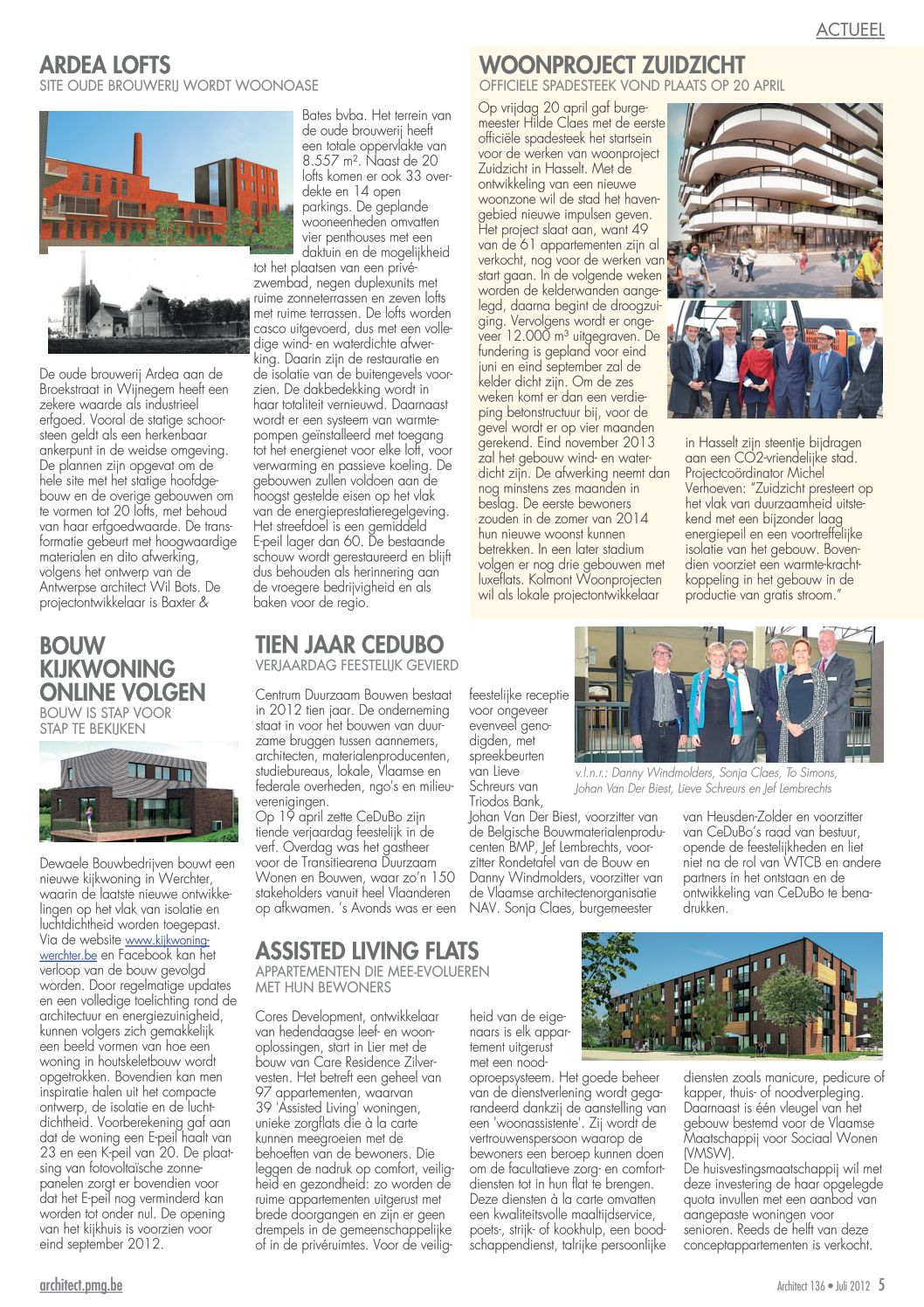 ACTUEEL

ARDEA LOFTS
SITE OUDE BROUWERIJ WORDT WOONOASE

De oude brouwerij Ardea aan de Broekstraat in Wijnegem heeft een zekere waarde als industrieel erfgoed. Vooral de statige schoorsteen geldt als een herkenbaar ankerpunt in de weidse omgeving. De plannen zijn opgevat om de hele site met het statige hoofdgebouw en de overige gebouwen om te vormen tot 20 lofts, met behoud van haar erfgoedwaarde. De transformatie gebeurt met hoogwaardige materialen en dito afwerking, volgens het ontwerp van de Antwerpse architect Wil Bots. De projectontwikkelaar is Baxter & Bates bvba. Het terrein van de oude brouwerij heeft een totale oppervlakte van 8.557 m². Naast de 20 lofts komen er ook 33 overdekte en 14 open parkings. De geplande wooneenheden omvatten vier penthouses met een daktuin en de mogelijkheid tot het plaatsen van een privézwembad, negen duplexunits met ruime zonneterrassen en zeven lofts met ruime terrassen. De lofts worden casco uitgevoerd, dus met een volledige wind- en waterdichte afwerking. Daarin zijn de restauratie en de isolatie van de buitengevels voorzien. De dakbedekking wordt in haar totaliteit vernieuwd. Daarnaast wordt er een systeem van warmtepompen geïnstalleerd met toegang tot het energienet voor elke loft, voor verwarming en passieve koeling. De gebouwen zullen voldoen aan de hoogst gestelde eisen op het vlak van de energieprestatieregelgeving. Het streefdoel is een gemiddeld E-peil lager dan 60. De bestaande schouw wordt gerestaureerd en blijft dus behouden als herinnering aan de vroegere bedrijvigheid en als baken voor de regio.

WOONPROJECT ZUIDZICHT
OFFICIELE SPADESTEEK VOND PLAATS OP 20 APRIL

Op vrijdag 20 april gaf burgemeester Hilde Claes met de eerste officiële spadesteek het startsein voor de werken van woonproject Zuidzicht in Hasselt. Met de ontwikkeling van een nieuwe woonzone wil de stad het havengebied nieuwe impulsen geven. Het project slaat aan, want 49 van de 61 appartementen zijn al verkocht, nog voor de werken van start gaan. In de volgende weken worden de kelderwanden aangelegd, daarna begint de droogzuiging. Vervolgens wordt er ongeveer 12.000 m³ uitgegraven. De fundering is gepland voor eind juni en eind september zal de kelder dicht zijn. Om de zes weken komt er dan een verdieping betonstructuur bij, voor de gevel wordt er op vier maanden gerekend. Eind november 2013 zal het gebouw wind- en waterdicht zijn. De afwerking neemt dan nog minstens zes maanden in beslag. De eerste bewoners zouden in de zomer van 2014 hun nieuwe woonst kunnen betrekken. In een later stadium volgen er nog drie gebouwen met luxeflats. Kolmont Woonprojecten wil als lokale projectontwikkelaar in Hasselt zijn steentje bijdragen aan een CO2-vriendelijke stad. Projectcoördinator Michel Verhoeven: "Zuidzicht presteert op het vlak van duurzaamheid uitstekend met een bijzonder laag energiepeil en een voortreffelijke isolatie van het gebouw. Bovendien voorziet een warmte-krachtkoppeling in het gebouw in de productie van gratis stroom."

BOUW KIJKWONING ONLINE VOLGEN
BOUW IS STAP VOOR STAP TE BEKIJKEN

Dewaele Bouwbedrijven bouwt een nieuwe kijkwoning in Werchter, waarin de laatste nieuwe ontwikkelingen op het vlak van isolatie en luchtdichtheid worden toegepast. Via de website www.kijkwoning-werchter.be en Facebook kan het verloop van de bouw gevolgd worden. Door regelmatige updates en een volledige toelichting rond de architectuur en energiezuinigheid, kunnen volgers zich gemakkelijk een beeld vormen van hoe een woning in houtskeletbouw wordt opgetrokken. Bovendien kan men inspiratie halen uit het compacte ontwerp, de isolatie en de luchtdichtheid. Voorberekening gaf aan dat de woning een E-peil haalt van 23 en een K-peil van 20. De plaatsing van fotovoltaïsche zonnepanelen zorgt er bovendien voor dat het E-peil nog verminderd kan worden tot onder nul. De opening van het kijkhuis is voorzien voor eind september 2012.

TIEN JAAR CEDUBO
VERJAARDAG FEESTELIJK GEVIERD

Centrum Duurzaam Bouwen bestaat in 2012 tien jaar. De onderneming staat in voor het bouwen van duurzame bruggen tussen aannemers, architecten, materialenproducenten, studiebureaus, lokale, Vlaamse en federale overheden, ngo's en milieuverenigingen.
Op 19 april zette CeDuBo zijn tiende verjaardag feestelijk in de verf. Overdag was het gastheer voor de Transitiearena Duurzaam Wonen en Bouwen, waar zo'n 150 stakeholders vanuit heel Vlaanderen op afkwamen. 's Avonds was er een feestelijke receptie voor ongeveer evenveel genodigden, met spreekbeurten van Lieve Schreurs van Triodos Bank, Johan Van Der Biest, voorzitter van de Belgische Bouwmaterialenproducenten BMP, Jef Lembrechts, voorzitter Rondetafel van de Bouw en Danny Windmolders, voorzitter van de Vlaamse architectenorganisatie NAV. Sonja Claes, burgemeester van Heusden-Zolder en voorzitter van CeDuBo's raad van bestuur, opende de feestelijkheden en liet niet na de rol van WTCB en andere partners in het ontstaan en de ontwikkeling van CeDuBo te benadrukken.

v.l.n.r.: Danny Windmolders, Sonja Claes, To Simons, Johan Van Der Biest, Lieve Schreurs en Jef Lembrechts

ASSISTED LIVING FLATS
APPARTEMENTEN DIE MEE-EVOLUEREN MET HUN BEWONERS

Cores Development, ontwikkelaar van hedendaagse leef- en woonoplossingen, start in Lier met de bouw van Care Residence Zilvervesten. Het betreft een geheel van 97 appartementen, waarvan 39 'Assisted Living' woningen, unieke zorgflats die à la carte kunnen meegroeien met de behoeften van de bewoners. Die leggen de nadruk op comfort, veiligheid en gezondheid: zo worden de ruime appartementen uitgerust met brede doorgangen en zijn er geen drempels in de gemeenschappelijke of in de privéruimtes. Voor de veiligheid van de eigenaars is elk appartement uitgerust met een noodoproepsysteem. Het goede beheer van de dienstverlening wordt gegarandeerd dankzij de aanstelling van een 'woonassistente'. Zij wordt de vertrouwenspersoon waarop de bewoners een beroep kunnen doen om de facultatieve zorg- en comfortdiensten tot in hun flat te brengen. Deze diensten à la carte omvatten een kwaliteitsvolle maaltijdservice, poets-, strijk- of kookhulp, een boodschappendienst, talrijke persoonlijke diensten zoals manicure, pedicure of kapper, thuis- of noodverpleging. Daarnaast is één vleugel van het gebouw bestemd voor de Vlaamse Maatschappij voor Sociaal Wonen (VMSW).
De huisvestingsmaatschappij wil met deze investering de haar opgelegde quota invullen met een aanbod van aangepaste woningen voor senioren. Reeds de helft van deze conceptappartementen is verkocht.

architect.pmg.be
Architect 136 • Juli 2012 5